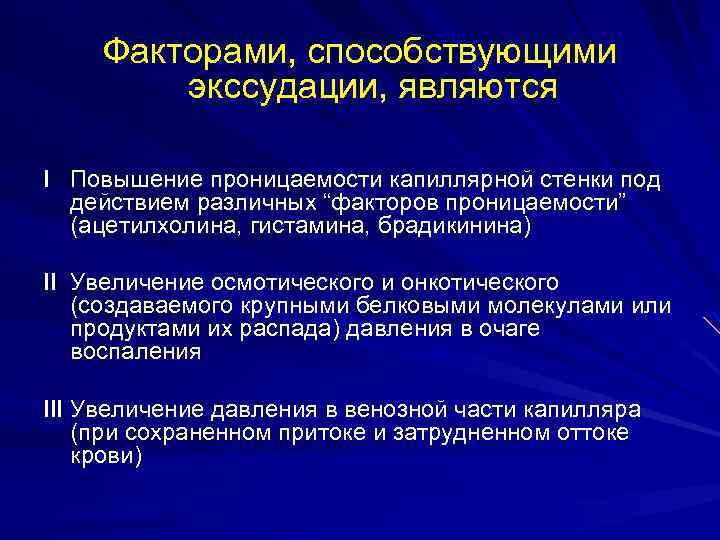 Факторами, способствующими экссудации, являются

I Повышение проницаемости капиллярной стенки под действием различных “факторов проницаемости” (ацетилхолина, гистамина, брадикинина)

II Увеличение осмотического и онкотического (создаваемого крупными белковыми молекулами или продуктами их распада) давления в очаге воспаления

III Увеличение давления в венозной части капилляра (при сохраненном притоке и затрудненном оттоке крови)